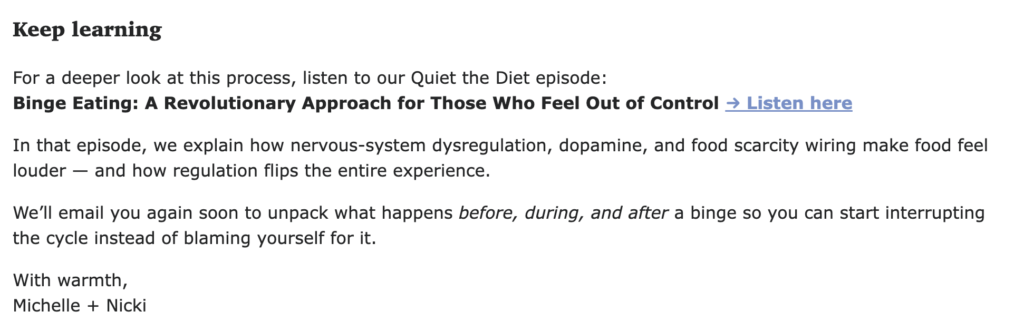 Keep learning

For a deeper look at this process, listen to our Quiet the Diet episode:
Binge Eating: A Revolutionary Approach for Those Who Feel Out of Control → Listen here

In that episode, we explain how nervous-system dysregulation, dopamine, and food scarcity wiring make food feel louder — and how regulation flips the entire experience.

We'll email you again soon to unpack what happens before, during, and after a binge so you can start interrupting the cycle instead of blaming yourself for it.

With warmth,
Michelle + Nicki